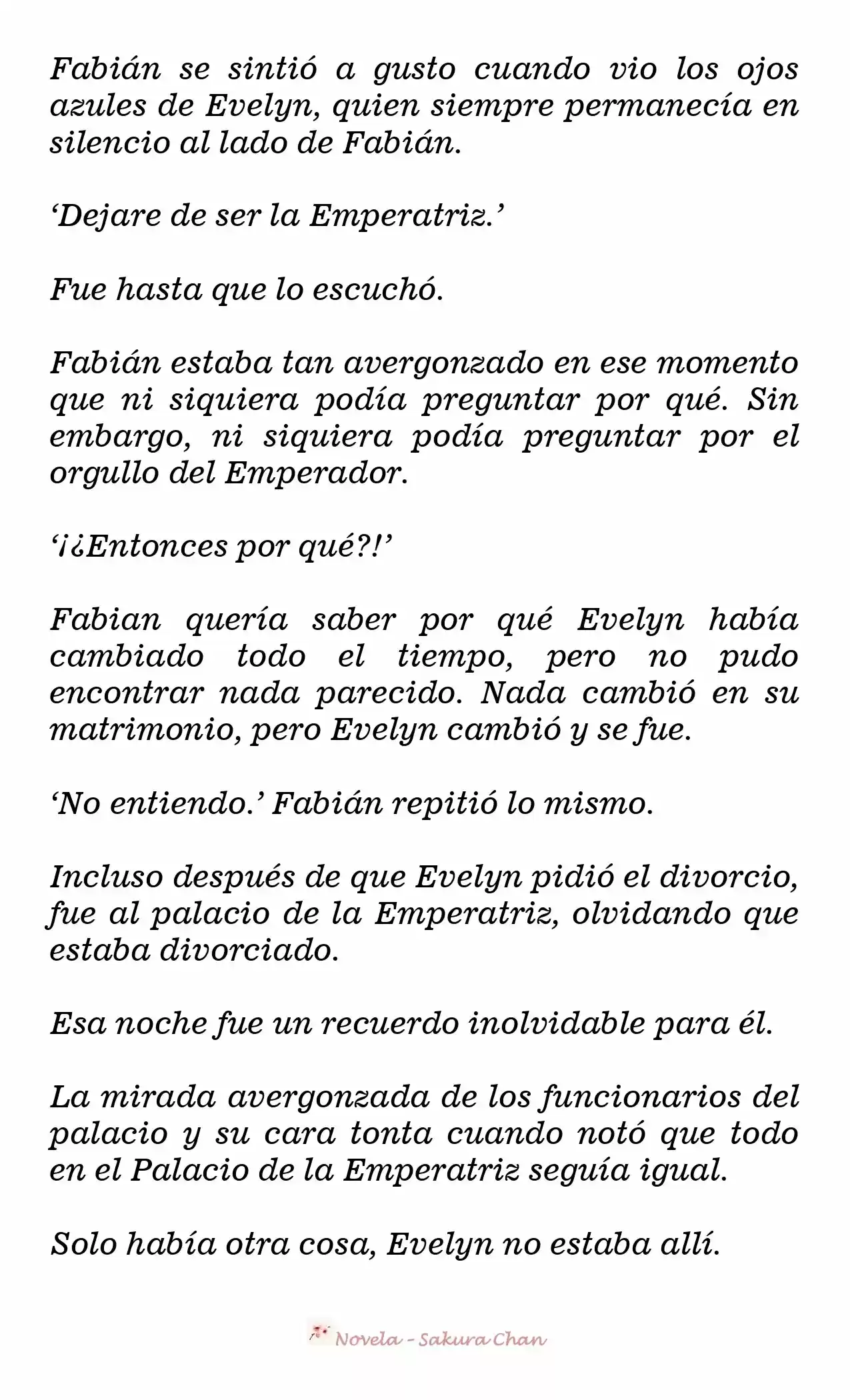 Fabián se sintió a gusto cuando vio los ojos azules de Evelyn, quien siempre permanecía en silencio al lado de Fabián.

‘Dejare de ser la Emperatriz.’

Fue hasta que lo escuchó.

Fabián estaba tan avergonzado en ese momento que ni siquiera podía preguntar por qué. Sin embargo, ni siquiera podía preguntar por el orgullo del Emperador.

‘¡¿Entonces por qué?!’

Fabian quería saber por qué Evelyn había cambiado todo el tiempo, pero no pudo encontrar nada parecido. Nada cambió en su matrimonio, pero Evelyn cambió y se fue.

‘No entiendo.’ Fabián repitió lo mismo.

Incluso después de que Evelyn pidió el divorcio, fue al palacio de la Emperatriz, olvidando que estaba divorciado.

Esa noche fue un recuerdo inolvidable para él.

La mirada avergonzada de los funcionarios del palacio y su cara tonta cuando notó que todo en el Palacio de la Emperatriz seguía igual.

Solo había otra cosa, Evelyn no estaba allí.

Novela - Sakura Chan